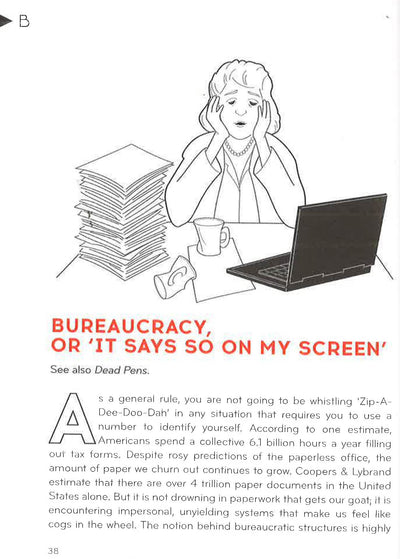 B

BUREAUCRACY, OR 'IT SAYS SO ON MY SCREEN'

See also Dead Pens.

As a general rule, you are not going to be whistling 'Zip-A-Dee-Doo-Dah' in any situation that requires you to use a number to identify yourself. According to one estimate, Americans spend a collective 6.1 billion hours a year filling out tax forms. Despite rosy predictions of the paperless office, the amount of paper we churn out continues to grow. Coopers & Lybrand estimate that there are over 4 trillion paper documents in the United States alone. But it is not drowning in paperwork that gets our goat; it is encountering impersonal, unyielding systems that make us feel like cogs in the wheel. The notion behind bureaucratic structures is highly

38